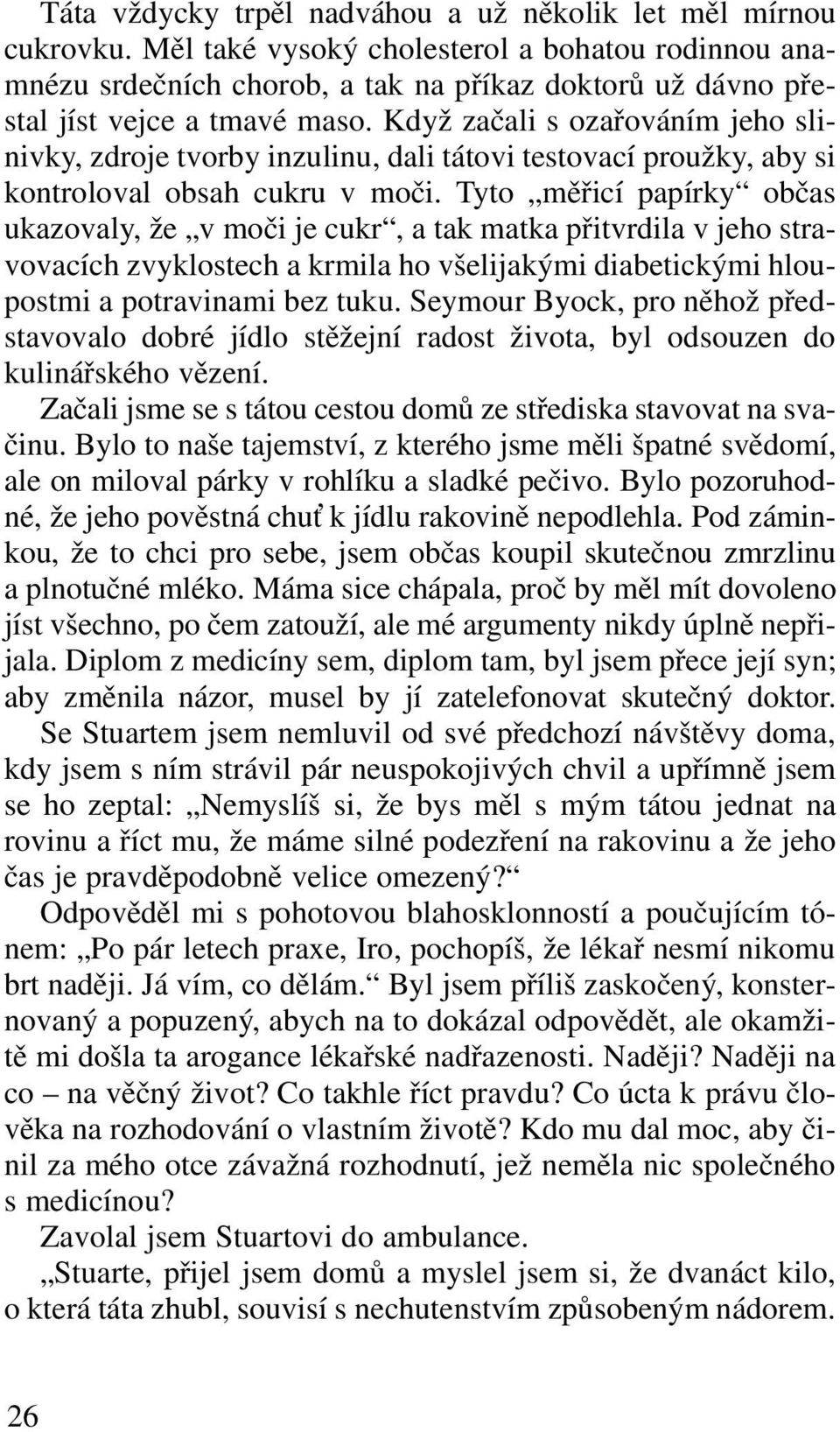 Táta vždycky trpěl nadváhou a už několik let měl mírnou cukrovku. Měl také vysoký cholesterol a bohatou rodinnou anamnézu srdečních chorob, a tak na příkaz doktorů už dávno přestal jíst vejce a tmavé maso. Když začali s ozařováním jeho slinivky, zdroje tvorby inzulinu, dali tátovi testovací proužky, aby si kontroloval obsah cukru v moči. Tyto „měřicí papírky“ občas ukazovaly, že „v moči je cukr“, a tak matka přitvrdila v jeho stravovacích zvyklostech a krmila ho všelijakými diabetickými hloupostmi a potravinami bez tuku. Seymour Byock, pro něhož představovalo dobré jídlo stěžejní radost života, byl odsouzen do kulinářského vězení.

Začali jsme se s tátou cestou domů ze střediska stavovat na svačinu. Bylo to naše tajemství, z kterého jsme měli špatné svědomí, ale on miloval párky v rohlíku a sladké pečivo. Bylo pozoruhodné, že jeho pověstná chuť k jídlu rakovině nepodlehla. Pod záminkou, že to chci pro sebe, jsem občas koupil skutečnou zmrzlinu a plnotučné mléko. Máma sice chápala, proč by měl mít dovoleno jíst všechno, po čem zatouží, ale mé argumenty nikdy úplně nepřijala. Diplom z medicíny sem, diplom tam, byl jsem přece její syn; aby změnila názor, musel by jí zatelefonovat skutečný doktor.

Se Stuartem jsem nemluvil od své předchozí návštěvy doma, kdy jsem s ním strávil pár neuspokojivých chvil a upřímně jsem se ho zeptal: „Nemyslíš si, že bys měl s mým tátou jednat na rovinu a říct mu, že máme silné podezření na rakovinu a že jeho čas je pravděpodobně velice omezený?“

Odpověděl mi s pohotovou blahosklonností a poučujícím tónem: „Po pár letech praxe, Iro, pochopíš, že lékař nesmí nikomu brt naději. Já vím, co dělám.“ Byl jsem příliš zaskočený, konsternovaný a popuzený, abych na to dokázal odpovědět, ale okamžitě mi došla ta arogance lékařské nadřazenosti. Naději? Naději na co – na věčný život? Co takhle říct pravdu? Co úcta k právu člověka na rozhodování o vlastním životě? Kdo mu dal moc, aby činil za mého otce závažná rozhodnutí, jež neměla nic společného s medicínou?

Zavolal jsem Stuartovi do ambulance.

„Stuarte, přijel jsem domů a myslel jsem si, že dvanáct kilo, o která táta zhubl, souvisí s nechutenstvím způsobeným nádorem.

26